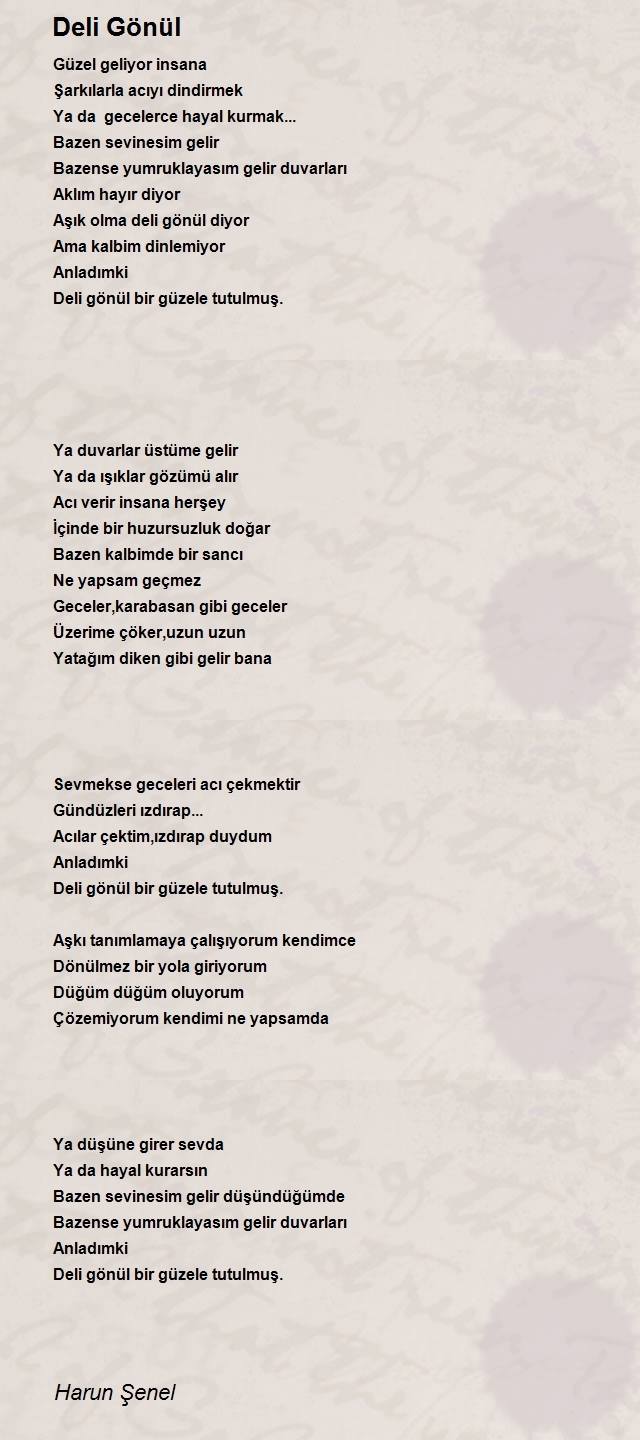 Deli Gönül

Güzel geliyor insana
Şarkılarla acıyı dindirmek
Ya da gecelerce hayal kurmak...
Bazen sevinesim gelir
Bazense yumruklayasım gelir duvarları
Aklım hayır diyor
Aşık olma deli gönül diyor
Ama kalbim dinlemiyor
Anladımki
Deli gönül bir güzele tutulmuş.

Ya duvarlar üstüme gelir
Ya da ışıklar gözümü alır
Acı verir insana herşey
İçinde bir huzursuzluk doğar
Bazen kalbimde bir sancı
Ne yapsam geçmez
Geceler,karabasan gibi geceler
Üzerime çöker,uzun uzun
Yatağım diken gibi gelir bana

Sevmekse geceleri acı çekmektir
Gündüzleri ızdırap...
Acılar çektim,ızdırap duydum
Anladımki
Deli gönül bir güzele tutulmuş.

Aşkı tanımlamaya çalışıyorum kendimce
Dönülmez bir yola giriyorum
Düğüm düğüm oluyorum
Çözemiyorum kendimi ne yapsamda

Ya düşüne girer sevda
Ya da hayal kurarsın
Bazen sevinesim gelir düşündüğümde
Bazense yumruklayasım gelir duvarları
Anladımki
Deli gönül bir güzele tutulmuş.

Harun Şenel